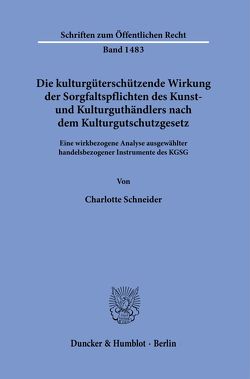 Schriften zum Öffentlichen Recht

Band 1483

Die kulturgüterschützende Wirkung der Sorgfaltspflichten des Kunst- und Kulturguthändlers nach dem Kulturgutschutzgesetz

Eine wirkbezogene Analyse ausgewählter handelsbezogener Instrumente des KGSG

Von

Charlotte Schneider

Duncker & Humblot · Berlin